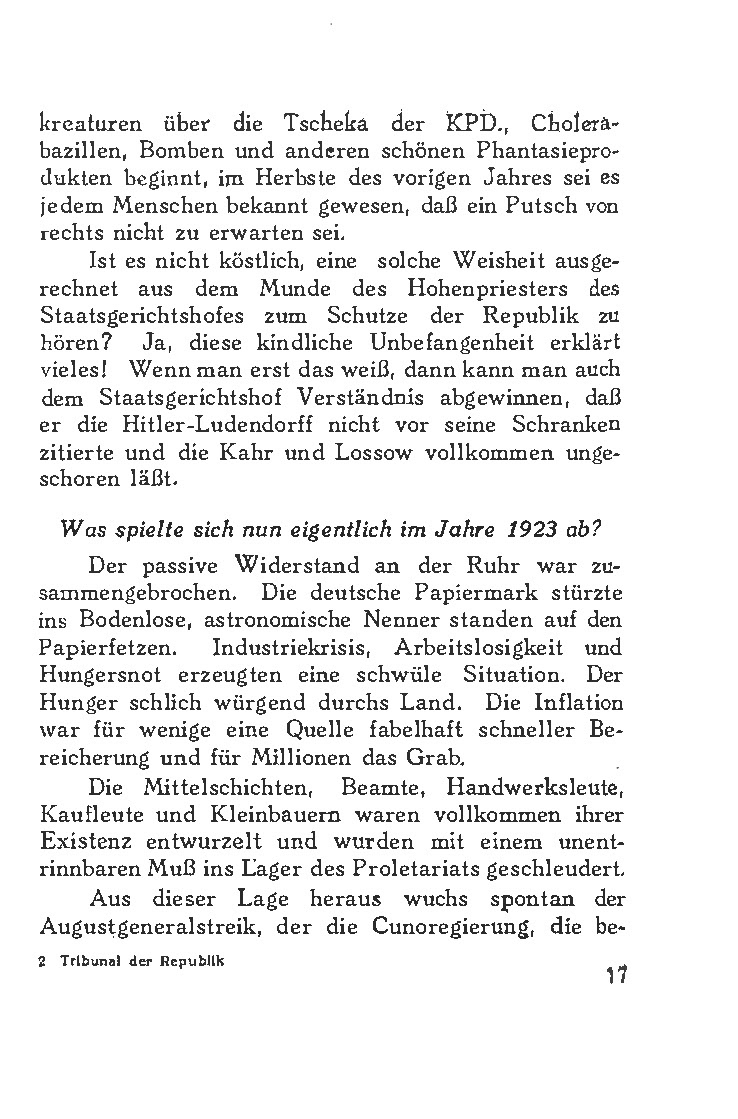 kreaturen über die Tscheka der KPD., Cholerabazillen, Bomben und anderen schönen Phantasieprodukten beginnt, im Herbste des vorigen Jahres sei es jedem Menschen bekannt gewesen, daß ein Putsch von rechts nicht zu erwarten sei.

Ist es nicht köstlich, eine solche Weisheit ausgerechnet aus dem Munde des Hohenpriesters des Staatsgerichtshofes zum Schutze der Republik zu hören? Ja, diese kindliche Unbefangenheit erklärt vieles! Wenn man erst das weiß, dann kann man auch dem Staatsgerichtshof Verständnis abgewinnen, daß er die Hitler-Ludendorff nicht vor seine Schranken zitierte und die Kahr und Lossow vollkommen ungeschoren läßt.

Was spielte sich nun eigentlich im Jahre 1923 ab?

Der passive Widerstand an der Ruhr war zusammengebrochen. Die deutsche Papiermark stürzte ins Bodenlose, astronomische Nenner standen auf den Papierfetzen. Industriekrisis, Arbeitslosigkeit und Hungersnot erzeugten eine schwüle Situation. Der Hunger schlich würgend durchs Land. Die Inflation war für wenige eine Quelle fabelhaft schneller Bereicherung und für Millionen das Grab.

Die Mittelschichten, Beamte, Handwerksleute, Kaufleute und Kleinbauern waren vollkommen ihrer Existenz entwurzelt und wurden mit einem unentrinnbaren Muß ins Lager des Proletariats geschleudert.

Aus dieser Lage heraus wuchs spontan der Augustgeneralstreik, der die Cunoregierung, die be-

2 Tribunal der Republik

17